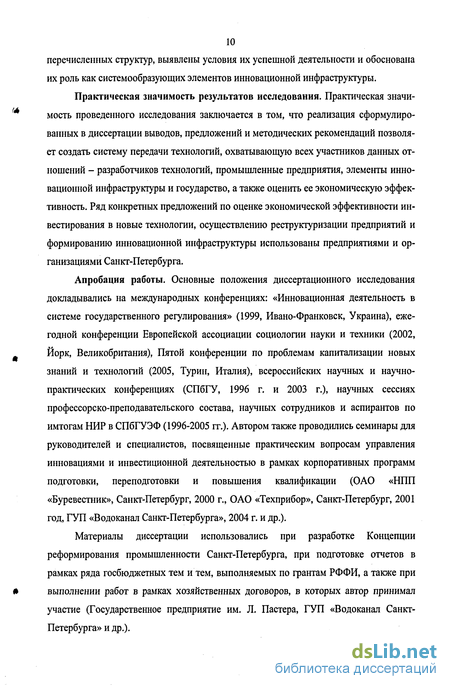 10

перечисленных структур, выявлены условия их успешной деятельности и обоснована их роль как системообразующих элементов инновационной инфраструктуры.

**Практическая значимость результатов исследования.** Практическая значимость проведенного исследования заключается в том, что реализация сформулированных в диссертации выводов, предложений и методических рекомендаций позволяет создать систему передачи технологий, охватывающую всех участников данных отношений – разработчиков технологий, промышленные предприятия, элементы инновационной инфраструктуры и государство, а также оценить ее экономическую эффективность. Ряд конкретных предложений по оценке экономической эффективности инвестирования в новые технологии, осуществлению реструктуризации предприятий и формированию инновационной инфраструктуры использованы предприятиями и организациями Санкт-Петербурга.

**Апробация работы.** Основные положения диссертационного исследования докладывались на международных конференциях: «Инновационная деятельность в системе государственного регулирования» (1999, Ивано-Франковск, Украина), ежегодной конференции Европейской ассоциации социологии науки и техники (2002, Йорк, Великобритания), Пятой конференции по проблемам капитализации новых знаний и технологий (2005, Турин, Италия), всероссийских научных и научно-практических конференциях (СПбГУ, 1996 г. и 2003 г.), научных сессиях профессорско-преподавательского состава, научных сотрудников и аспирантов по имтогам НИР в СПбГУЭФ (1996-2005 гг.). Автором также проводились семинары для руководителей и специалистов, посвященные практическим вопросам управления инновациями и инвестиционной деятельностью в рамках корпоративных программ подготовки, переподготовки и повышения квалификации (ОАО «НПП «Буревестник», Санкт-Петербург, 2000 г., ОАО «Техприбор», Санкт-Петербург, 2001 год, ГУП «Водоканал Санкт-Петербурга», 2004 г. и др.).

Материалы диссертации использовались при разработке Концепции реформирования промышленности Санкт-Петербурга, при подготовке отчетов в рамках ряда госбюджетных тем и тем, выполняемых по грантам РФФИ, а также при выполнении работ в рамках хозяйственных договоров, в которых автор принимал участие (Государственное предприятие им. Л. Пастера, ГУП «Водоканал Санкт-Петербурга» и др.).

dsLib.net
библиотека диссертаций